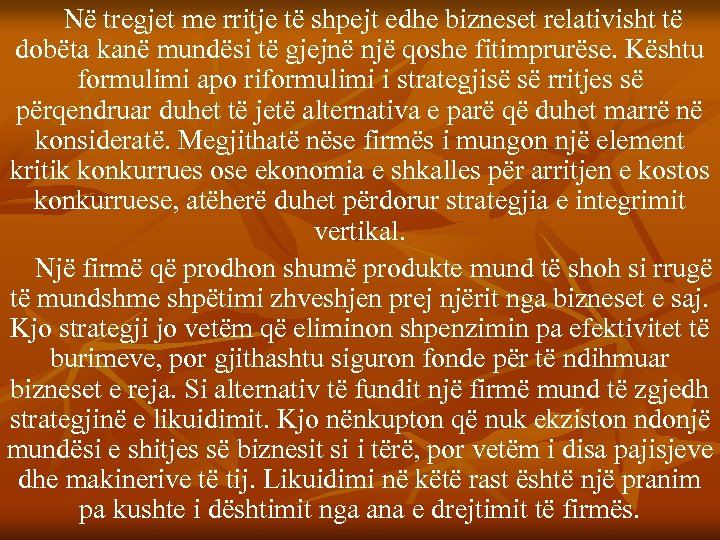 Në tregjet me rritje të shpejt edhe bizneset relativisht të dobëta kanë mundësi të gjejnë një qoshe fitimprurëse. Kështu formulimi apo riformulimi i strategjisë së rritjes së përqendruar duhet të jetë alternativa e parë që duhet marrë në konsideratë. Megjithatë nëse firmës i mungon një element kritik konkurrues ose ekonomia e shkalles për arritjen e kostos konkurruese, atëherë duhet përdorur strategjia e integrimit vertikal.

Një firmë që prodhon shumë produkte mund të shoh si rrugë të mundshme shpëtimi zhveshjen prej njërit nga bizneset e saj. Kjo strategji jo vetëm që eliminon shpenzimin pa efektivitet të burimeve, por gjithashtu siguron fonde për të ndihmuar bizneset e reja. Si alternativ të fundit një firmë mund të zgjedh strategjinë e likuidimit. Kjo nënkupton që nuk ekziston ndonjë mundësi e shitjes së biznesit si i tërë, por vetëm i disa pajisjeve dhe makinerive të tij. Likuidimi në këtë rast është një pranim pa kushte i dështimit nga ana e drejtimit të firmës.